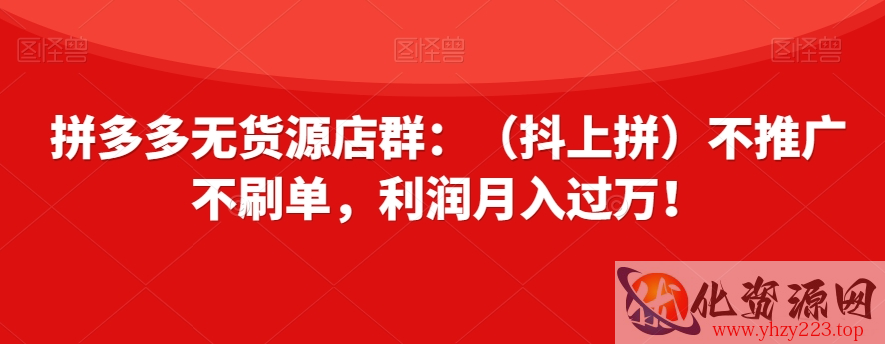 图怪兽 图怪兽 图怪兽

拼多多无货源店群：（抖上拼）不推广不刷单，利润月入过万！

优化资源网
www.yhzy223.top